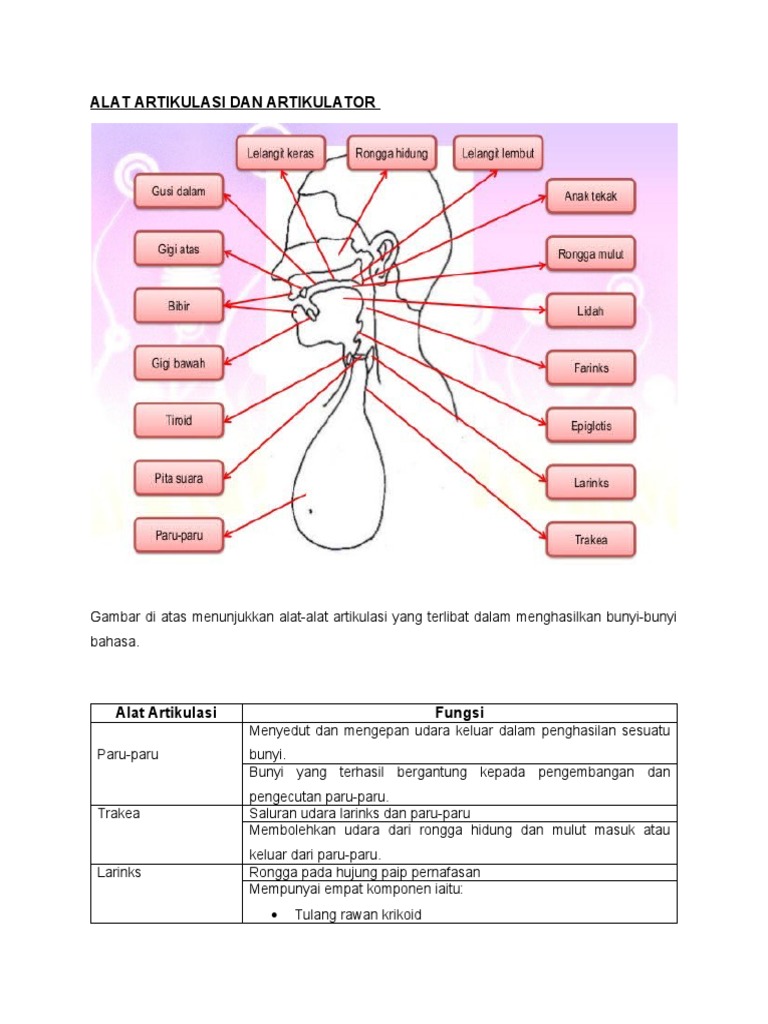 ALAT ARTIKULASI DAN ARTIKULATOR

Lelangit keras
Rongga hidung
Lelangit lembut
Gusi dalam
Gigi atas
Bibir
Gigi bawah
Tiroid
Pita suara
Paru-paru
Anak tekak
Rongga mulut
Lidah
Farinks
Epiglotis
Larinks
Trakea

Gambar di atas menunjukkan alat-alat artikulasi yang terlibat dalam menghasilkan bunyi-bunyi bahasa.

| Alat Artikulasi | Fungsi |
|---|---|
| Paru-paru | Menyedut dan mengepan udara keluar dalam penghasilan sesuatu bunyi. |
| | Bunyi yang terhasil bergantung kepada pengembangan dan pengecutan paru-paru. |
| Trakea | Saluran udara larinks dan paru-paru |
| | Membolehkan udara dari rongga hidung dan mulut masuk atau keluar dari paru-paru. |
| Larinks | Rongga pada hujung paip pernafasan |
| | Mempunyai empat komponen iaitu: • Tulang rawan krikoid |